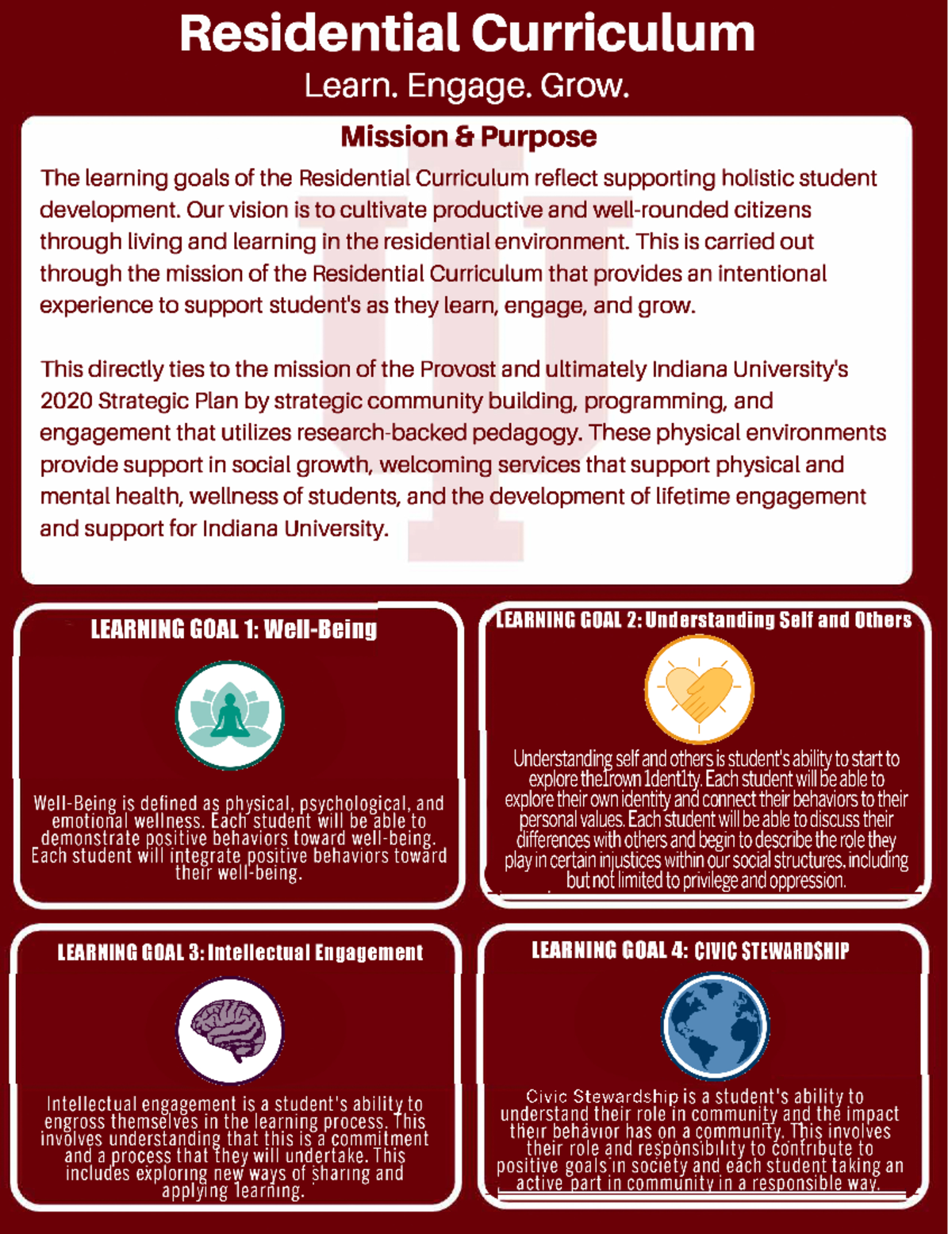 Residential Curriculum

Learn. Engage. Grow.

Mission & Purpose

The learning goals of the Residential Curriculum reflect supporting holistic student development. Our vision is to cultivate productive and well-rounded citizens through living and learning in the residential environment. This is carried out through the mission of the Residential Curriculum that provides an intentional experience to support student's as they learn, engage, and grow.

This directly ties to the mission of the Provost and ultimately Indiana University's 2020 Strategic Plan by strategic community building, programming, and engagement that utilizes research-backed pedagogy. These physical environments provide support in social growth, welcoming services that support physical and mental health, wellness of students, and the development of lifetime engagement and support for Indiana University.

LEARNING GOAL 1: Well-Being

Well-Being is defined as physical, psychological, and emotional wellness. Each student will be able to demonstrate positive behaviors toward well-being. Each student will integrate positive behaviors toward their well-being.

LEARNING GOAL 2: Understanding Self and Others

Understanding self and others is student's ability to start to explore the1rown 1dent1ty. Each student will be able to explore their own identity and connect their behaviors to their personal values. Each student will be able to discuss their differences with others and begin to describe the role they play in certain injustices within our social structures. including but not limited to privilege and oppression.

LEARNING GOAL 3: Intellectual Engagement

Intellectual engagement is a student's ability to engross themselves in the learning process. This involves understanding that this is a commitment and a process that they will undertake. This includes exploring new ways of sharing and applying learning.

LEARNING GOAL 4: CIVIC STEWARDSHIP

Civic Stewardship is a student's ability to understand their role in community and the impact their behavior has on a community. This involves their role and responsibility to contribute to positive goals in society and each student taking an active part in community in a responsible way.